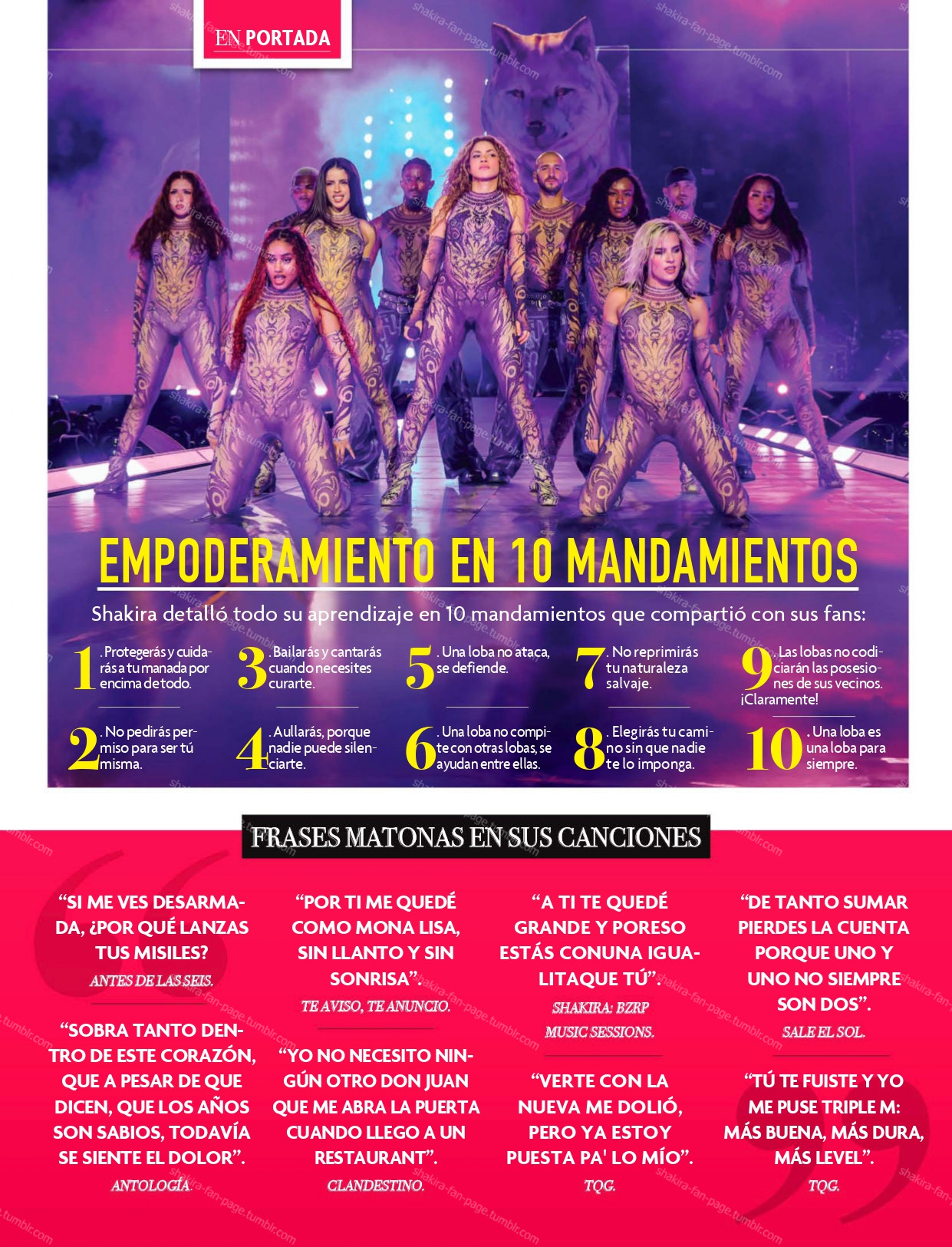 EN PORTADA

EMPODERAMIENTO EN 10 MANDAMIENTOS

Shakira detalló todo su aprendizaje en 10 mandamientos que compartió con sus fans:

1. Protegerás y cuidarás a tu manada por encima de todo.

2. No pedirás permiso para ser tú misma.

3. Bailarás y cantarás cuando necesites curarte.

4. Aullarás, porque nadie puede silenciarte.

5. Una loba no ataca, se defiende.

6. Una loba no compite con otras lobas, se ayudan entre ellas.

7. No reprimirás tu naturaleza salvaje.

8. Elegirás tu camino sin que nadie te lo imponga.

9. Las lobas no codiciarán las posesiones de sus vecinos. ¡Claramente!

10. Una loba es una loba para siempre.

FRASES MATONAS EN SUS CANCIONES

“SI ME VES DESARMADA, ¿POR QUÉ LANZAS TUS MISILES?
ANTES DE LAS SEIS.

“SOBRA TANTO DENTRO DE ESTE CORAZÓN, QUE A PESAR DE QUE DICEN, QUE LOS AÑOS SON SABIOS, TODAVÍA SE SIENTE EL DOLOR”.
ANTOLOGÍA.

“POR TI ME QUEDÉ COMO MONA LISA, SIN LLANTO Y SIN SONRISA”.
TE AVISO, TE ANUNCIO.

“YO NO NECESITO NINGÚN OTRO DON JUAN QUE ME ABRA LA PUERTA CUANDO LLEGO A UN RESTAURANT”.
CLANDESTINO.

“A TI TE QUEDÉ GRANDE Y PORESO ESTÁS CONUNA IGUALITAQUE TÚ”.
SHAKIRA: BZRP MUSIC SESSIONS.

“VERTE CON LA NUEVA ME DOLIÓ, PERO YA ESTOY PUESTA PA' LO MÍO”.
TQG.

“DE TANTO SUMAR PIERDES LA CUENTA PORQUE UNO Y UNO NO SIEMPRE SON DOS”.
SALE EL SOL.

“TÚ TE FUISTE Y YO ME PUSE TRIPLE M: MÁS BUENA, MÁS DURA, MÁS LEVEL”.
TQG.

shakira-fan-page.tumblr.com